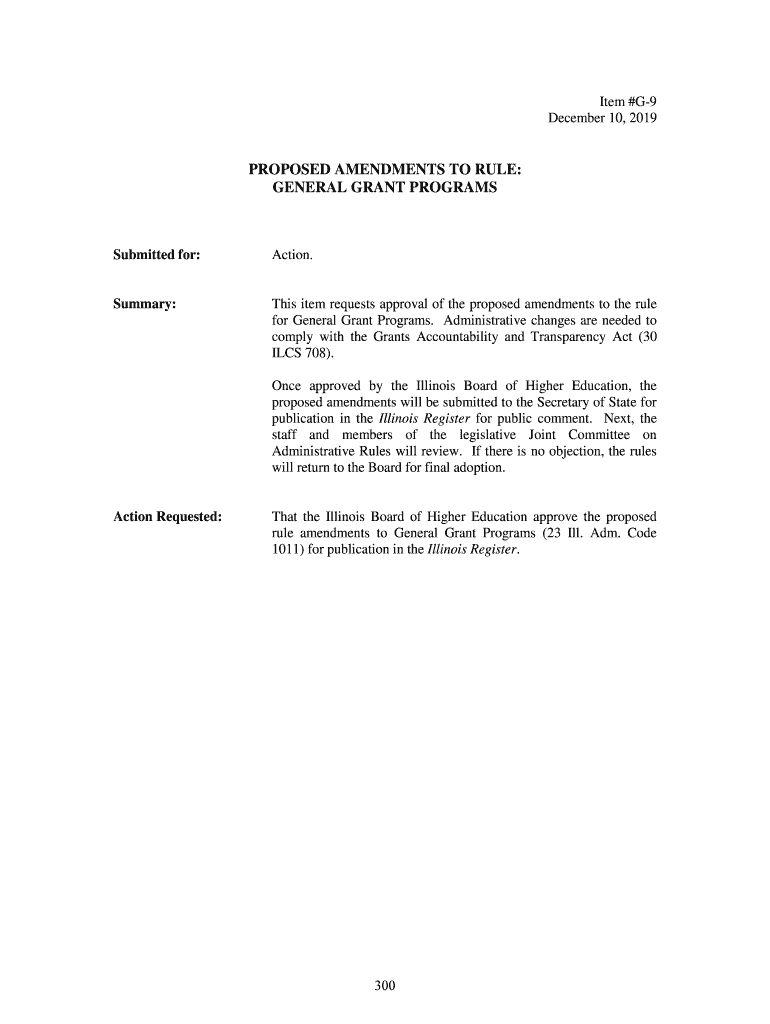 Item #G-9
December 10, 2019

PROPOSED AMENDMENTS TO RULE:
GENERAL GRANT PROGRAMS

Submitted for: Action.

Summary: This item requests approval of the proposed amendments to the rule for General Grant Programs. Administrative changes are needed to comply with the Grants Accountability and Transparency Act (30 ILCS 708).

Once approved by the Illinois Board of Higher Education, the proposed amendments will be submitted to the Secretary of State for publication in the Illinois Register for public comment. Next, the staff and members of the legislative Joint Committee on Administrative Rules will review. If there is no objection, the rules will return to the Board for final adoption.

Action Requested: That the Illinois Board of Higher Education approve the proposed rule amendments to General Grant Programs (23 Ill. Adm. Code 1011) for publication in the Illinois Register.

300